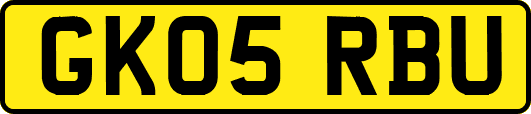 GK05 RBU